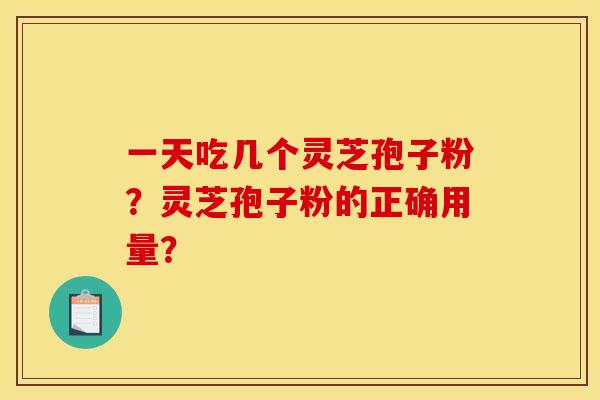 一天吃几个灵芝孢子粉？灵芝孢子粉的正确用量?